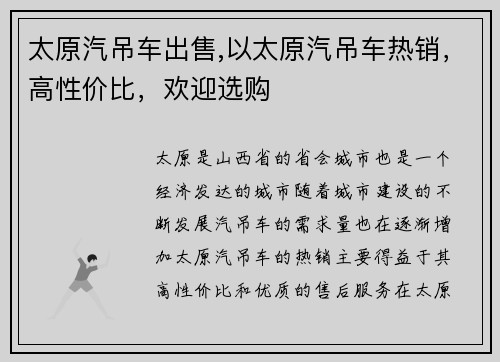 太原汽吊车出售,以太原汽吊车热销，高性价比，欢迎选购

太原是山西省的省会城市也是一个经济发达的城市随着城市建设的不断发展汽吊车的需求量也在逐渐增加太原汽吊车的热销主要得益于其高性价比和优质的售后服务在太原